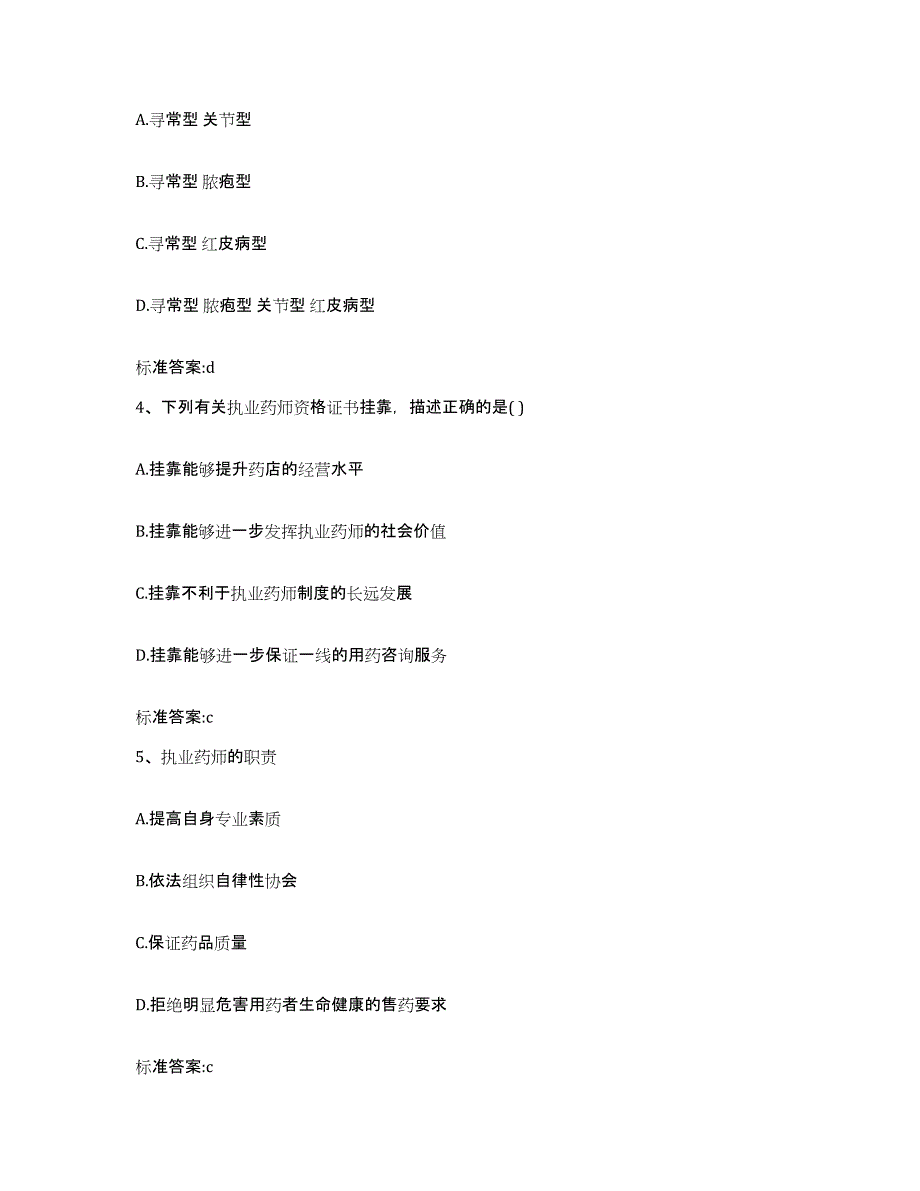 A.寻常型 关节型

B.寻常型 脓疱型

C.寻常型 红皮病型

D.寻常型 脓疱型 关节型 红皮病型

标准答案:d

4、下列有关执业药师资格证书挂靠，描述正确的是( )

A.挂靠能够提升药店的经营水平

B.挂靠能够进一步发挥执业药师的社会价值

C.挂靠不利于执业药师制度的长远发展

D.挂靠能够进一步保证一线的用药咨询服务

标准答案:c

5、执业药师的职责

A.提高自身专业素质

B.依法组织自律性协会

C.保证药品质量

D.拒绝明显危害用药者生命健康的售药要求

标准答案:c